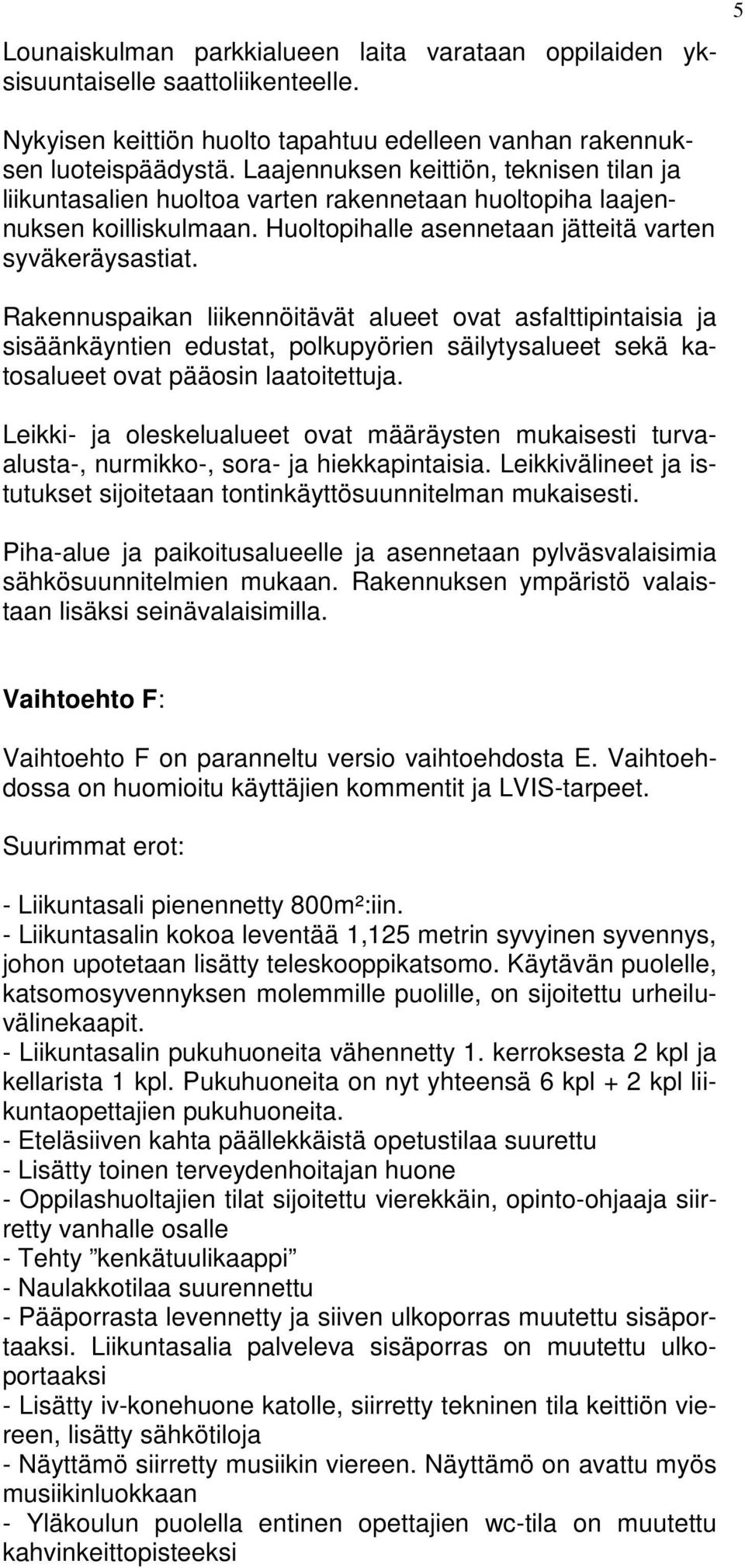 5

Lounaiskulman parkkialueen laita varataan oppilaiden yksisuuntaiselle saattoliikenteelle.

Nykyisen keittiön huolto tapahtuu edelleen vanhan rakennuksen luoteispäädystä. Laajennuksen keittiön, teknisen tilan ja liikuntasalien huoltoa varten rakennetaan huoltopiha laajennuksen koilliskulmaan. Huoltopihalle asennetaan jätteitä varten syväkeräysastiat.

Rakennuspaikan liikennöitävät alueet ovat asfalttipintaisia ja sisäänkäyntien edustat, polkupyörien säilytysalueet sekä katosalueet ovat pääosin laatoitettuja.

Leikki- ja oleskelualueet ovat määräysten mukaisesti turvaalusta-, nurmikko-, sora- ja hiekkapintaisia. Leikkivälineet ja istutukset sijoitetaan tontinkäyttösuunnitelman mukaisesti.

Piha-alue ja paikoitusalueelle ja asennetaan pylväsvalaisimia sähkösuunnitelmien mukaan. Rakennuksen ympäristö valaistaan lisäksi seinävalaisimilla.

Vaihtoehto F:

Vaihtoehto F on paranneltu versio vaihtoehdosta E. Vaihtoehdossa on huomioitu käyttäjien kommentit ja LVIS-tarpeet.

Suurimmat erot:

- Liikuntasali pienennetty 800m²:iin.
- Liikuntasalin kokoa leventää 1,125 metrin syvyinen syvennys, johon upotetaan lisätty teleskooppikatsomo. Käytävän puolelle, katsomosyvennyksen molemmille puolille, on sijoitettu urheiluvälinekaapit.
- Liikuntasalin pukuhuoneita vähennetty 1. kerroksesta 2 kpl ja kellarista 1 kpl. Pukuhuoneita on nyt yhteensä 6 kpl + 2 kpl liikuntaopettajien pukuhuoneita.
- Eteläsiiven kahta päällekkäistä opetustilaa suurettu
- Lisätty toinen terveydenhoitajan huone
- Oppilashuoltajien tilat sijoitettu vierekkäin, opinto-ohjaaja siirretty vanhalle osalle
- Tehty ”kenkätuulikaappi”
- Naulakkotilaa suurennettu
- Pääporrasta levennetty ja siiven ulkoporras muutettu sisäportaaksi. Liikuntasalia palveleva sisäporras on muutettu ulkoportaaksi
- Lisätty iv-konehuone katolle, siirretty tekninen tila keittiön viereen, lisätty sähkötiloja
- Näyttämö siirretty musiikin viereen. Näyttämö on avattu myös musiikinluokkaan
- Yläkoulun puolella entinen opettajien wc-tila on muutettu kahvinkeittopisteeksi